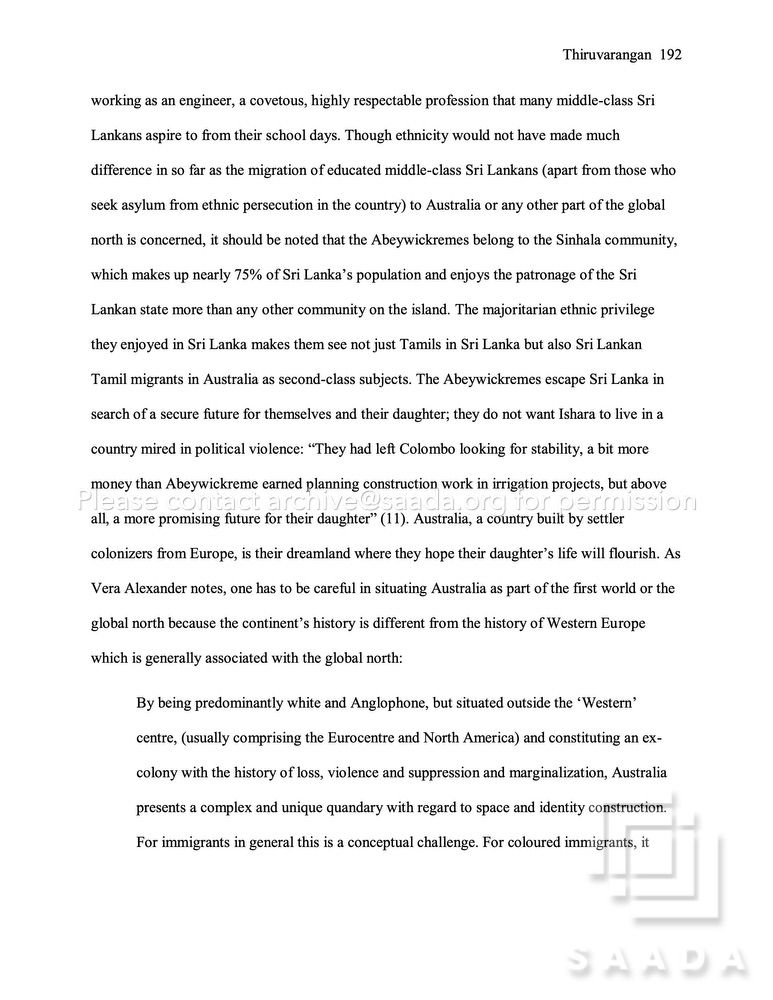 Thiruvarangan 192

working as an engineer, a covetous, highly respectable profession that many middle-class Sri Lankans aspire to from their school days. Though ethnicity would not have made much difference in so far as the migration of educated middle-class Sri Lankans (apart from those who seek asylum from ethnic persecution in the country) to Australia or any other part of the global north is concerned, it should be noted that the Abeywickremes belong to the Sinhala community, which makes up nearly 75% of Sri Lanka's population and enjoys the patronage of the Sri Lankan state more than any other community on the island. The majoritarian ethnic privilege they enjoyed in Sri Lanka makes them see not just Tamils in Sri Lanka but also Sri Lankan Tamil migrants in Australia as second-class subjects. The Abeywickremes escape Sri Lanka in search of a secure future for themselves and their daughter; they do not want Ishara to live in a country mired in political violence: "They had left Colombo looking for stability, a bit more money than Abeywickreme earned planning construction work in irrigation projects, but above all, a more promising future for their daughter" (11). Australia, a country built by settler colonizers from Europe, is their dreamland where they hope their daughter's life will flourish. As Vera Alexander notes, one has to be careful in situating Australia as part of the first world or the global north because the continent's history is different from the history of Western Europe which is generally associated with the global north:

By being predominantly white and Anglophone, but situated outside the 'Western' centre, (usually comprising the Eurocentre and North America) and constituting an ex-colony with the history of loss, violence and suppression and marginalization, Australia presents a complex and unique quandary with regard to space and identity construction. For immigrants in general this is a conceptual challenge. For coloured immigrants, it

Please contact archive@saada.org for permission

SAADA